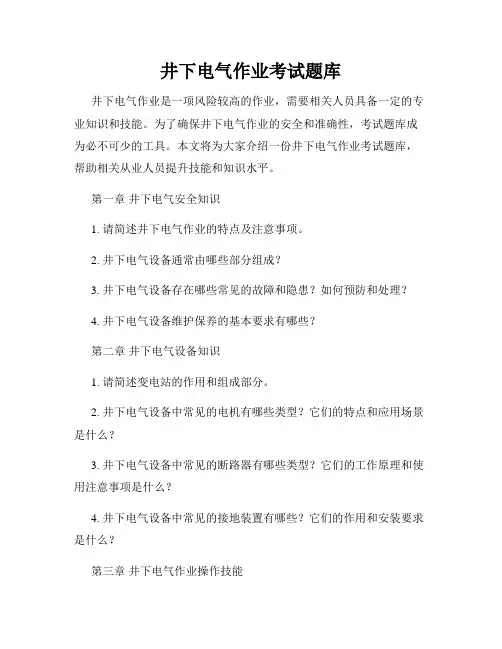 井下电气作业考试题库

井下电气作业是一项风险较高的作业，需要相关人员具备一定的专业知识和技能。为了确保井下电气作业的安全和准确性，考试题库成为必不可少的工具。本文将为大家介绍一份井下电气作业考试题库，帮助相关从业人员提升技能和知识水平。

第一章 井下电气安全知识

1. 请简述井下电气作业的特点及注意事项。

2. 井下电气设备通常由哪些部分组成？

3. 井下电气设备存在哪些常见的故障和隐患？如何预防和处理？

4. 井下电气设备维护保养的基本要求有哪些？

第二章 井下电气设备知识

1. 请简述变电站的作用和组成部分。

2. 井下电气设备中常见的电机有哪些类型？它们的特点和应用场景是什么？

3. 井下电气设备中常见的断路器有哪些类型？它们的工作原理和使用注意事项是什么？

4. 井下电气设备中常见的接地装置有哪些？它们的作用和安装要求是什么？

第三章 井下电气作业操作技能